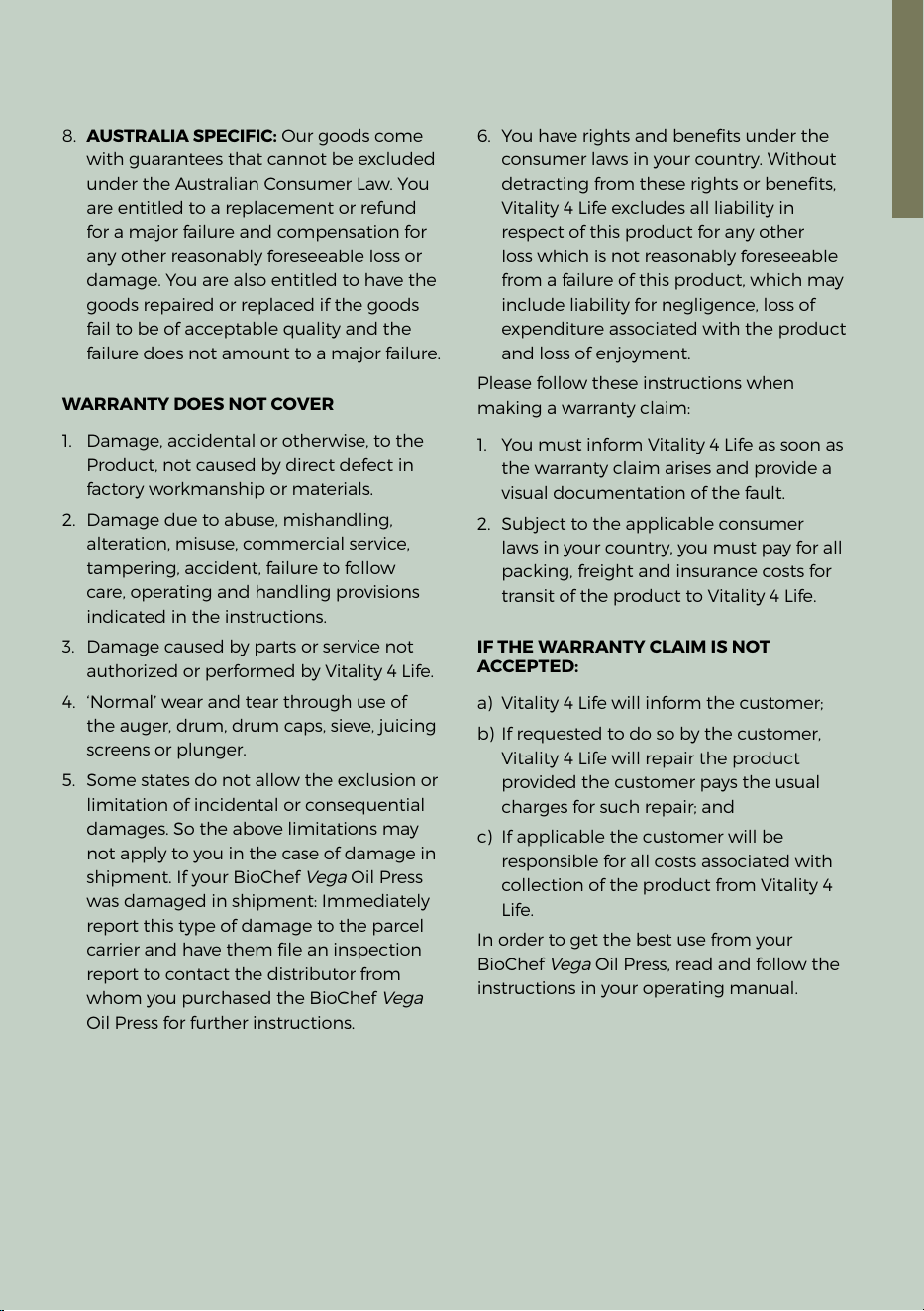 8. AUSTRALIA SPECIFIC: Our goods come with guarantees that cannot be excluded under the Australian Consumer Law. You are entitled to a replacement or refund for a major failure and compensation for any other reasonably foreseeable loss or damage. You are also entitled to have the goods repaired or replaced if the goods fail to be of acceptable quality and the failure does not amount to a major failure.

WARRANTY DOES NOT COVER

1. Damage, accidental or otherwise, to the Product, not caused by direct defect in factory workmanship or materials.

2. Damage due to abuse, mishandling, alteration, misuse, commercial service, tampering, accident, failure to follow care, operating and handling provisions indicated in the instructions.

3. Damage caused by parts or service not authorized or performed by Vitality 4 Life.

4. 'Normal' wear and tear through use of the auger, drum, drum caps, sieve, juicing screens or plunger.

5. Some states do not allow the exclusion or limitation of incidental or consequential damages. So the above limitations may not apply to you in the case of damage in shipment. If your BioChef Vega Oil Press was damaged in shipment: Immediately report this type of damage to the parcel carrier and have them file an inspection report to contact the distributor from whom you purchased the BioChef Vega Oil Press for further instructions.

6. You have rights and benefits under the consumer laws in your country. Without detracting from these rights or benefits, Vitality 4 Life excludes all liability in respect of this product for any other loss which is not reasonably foreseeable from a failure of this product, which may include liability for negligence, loss of expenditure associated with the product and loss of enjoyment.

Please follow these instructions when making a warranty claim:

1. You must inform Vitality 4 Life as soon as the warranty claim arises and provide a visual documentation of the fault.

2. Subject to the applicable consumer laws in your country, you must pay for all packing, freight and insurance costs for transit of the product to Vitality 4 Life.

IF THE WARRANTY CLAIM IS NOT ACCEPTED:

a) Vitality 4 Life will inform the customer;

b) If requested to do so by the customer, Vitality 4 Life will repair the product provided the customer pays the usual charges for such repair; and

c) If applicable the customer will be responsible for all costs associated with collection of the product from Vitality 4 Life.

In order to get the best use from your BioChef Vega Oil Press, read and follow the instructions in your operating manual.